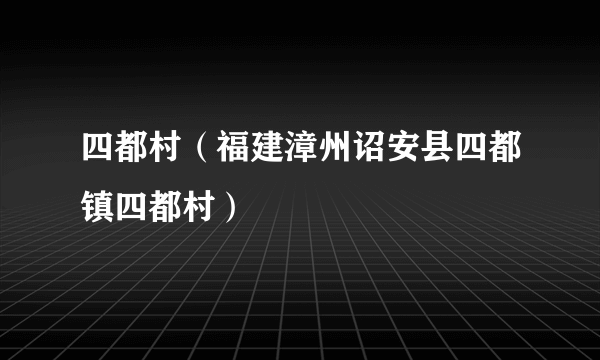 四都村（福建漳州诏安县四都镇四都村）